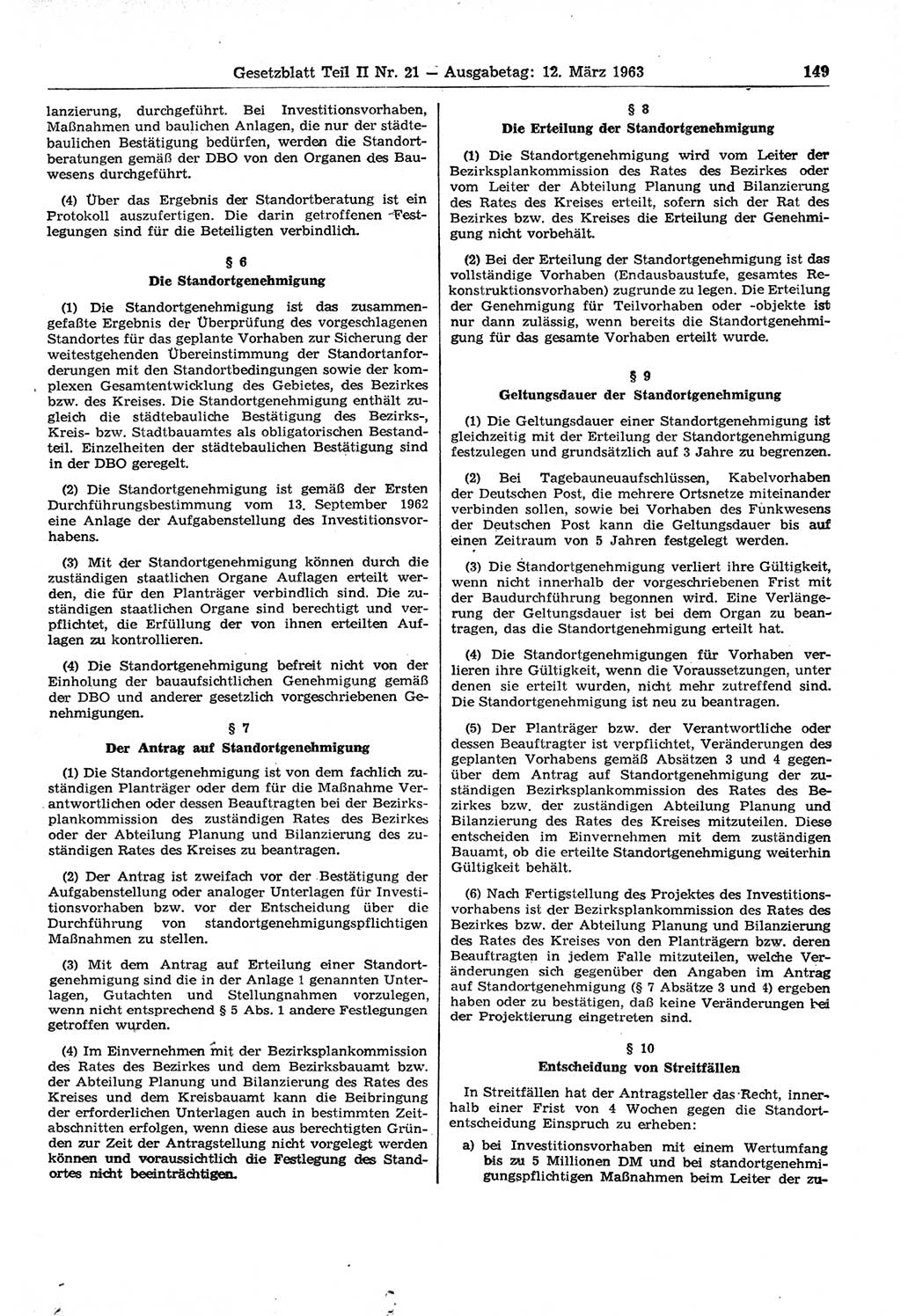 Gesetzblatt Teil II Nr. 21 — Ausgabetag: 12. März 1963 149

lanzierung, durchgeführt. Bei Investitionsvorhaben, Maßnahmen und baulichen Anlagen, die nur der städtebaulichen Bestätigung bedürfen, werden die Standortberatungen gemäß der DBO von den Organen des Bauwesens durchgeführt.

(4) Über das Ergebnis der Standortberatung ist ein Protokoll auszufertigen. Die darin getroffenen Festlegungen sind für die Beteiligten verbindlich.

§ 6
Die Standortgenehmigung

(1) Die Standortgenehmigung ist das zusammengefaßte Ergebnis der Überprüfung des vorgeschlagenen Standortes für das geplante Vorhaben zur Sicherung der weitestgehenden Übereinstimmung der Standortanforderungen mit den Standortbedingungen sowie der komplexen Gesamtentwicklung des Gebietes, des Bezirkes bzw. des Kreises. Die Standortgenehmigung enthält zugleich die städtebauliche Bestätigung des Bezirks-, Kreis- bzw. Stadtbauamtes als obligatorischen Bestandteil. Einzelheiten der städtebaulichen Bestätigung sind in der DBO geregelt.

(2) Die Standortgenehmigung ist gemäß der Ersten Durchführungsbestimmung vom 13. September 1962 eine Anlage der Aufgabenstellung des Investitionsvorhabens.

(3) Mit der Standortgenehmigung können durch die zuständigen staatlichen Organe Auflagen erteilt werden, die für den Planträger verbindlich sind. Die zuständigen staatlichen Organe sind berechtigt und verpflichtet, die Erfüllung der von ihnen erteilten Auflagen zu kontrollieren.

(4) Die Standortgenehmigung befreit nicht von der Einholung der bauaufsichtlichen Genehmigung gemäß der DBO und anderer gesetzlich vorgeschriebenen Genehmigungen.

§ 7
Der Antrag auf Standortgenehmigung

(1) Die Standortgenehmigung ist von dem fachlich zuständigen Planträger oder dem für die Maßnahme Verantwortlichen oder dessen Beauftragten bei der Bezirksplankommission des zuständigen Rates des Bezirkes oder der Abteilung Planung und Bilanzierung des zuständigen Rates des Kreises zu beantragen.

(2) Der Antrag ist zweifach vor der Bestätigung der Aufgabenstellung oder analoger Unterlagen für Investitionsvorhaben bzw. vor der Entscheidung über die Durchführung von standortgenehmigungspflichtigen Maßnahmen zu stellen.

(3) Mit dem Antrag auf Erteilung einer Standortgenehmigung sind die in der Anlage 1 genannten Unterlagen, Gutachten und Stellungnahmen vorzulegen, wenn nicht entsprechend § 5 Abs. 1 andere Festlegungen getroffen wurden.

(4) Im Einvernehmen mit der Bezirksplankommission des Rates des Bezirkes und dem Bezirksbauamt bzw. der Abteilung Planung und Bilanzierung des Rates des Kreises und dem Kreisbauamt kann die Beibringung der erforderlichen Unterlagen auch in bestimmten Zeitabschnitten erfolgen, wenn diese aus berechtigten Gründen zur Zeit der Antragstellung nicht vorgelegt werden können und voraussichtlich die Festlegung des Standortes nicht beeinträchtigen.

§ 8
Die Erteilung der Standortgenehmigung

(1) Die Standortgenehmigung wird vom Leiter der Bezirksplankommission des Rates des Bezirkes oder vom Leiter der Abteilung Planung und Bilanzierung des Rates des Kreises erteilt, sofern sich der Rat des Bezirkes bzw. des Kreises die Erteilung der Genehmigung nicht vorbehält.

(2) Bei der Erteilung der Standortgenehmigung ist das vollständige Vorhaben (Endausbaustufe, gesamtes Rekonstruktionsvorhaben) zugrunde zu legen. Die Erteilung der Genehmigung für Teilvorhaben oder -objekte ist nur dann zulässig, wenn bereits die Standortgenehmigung für das gesamte Vorhaben erteilt wurde.

§ 9
Geltungsdauer der Standortgenehmigung

(1) Die Geltungsdauer einer Standortgenehmigung ist gleichzeitig mit der Erteilung der Standortgenehmigung festzulegen und grundsätzlich auf 3 Jahre zu begrenzen.

(2) Bei Tagebauneuaufschlüssen, Kabelvorhaben der Deutschen Post, die mehrere Ortsnetze miteinander verbinden sollen, sowie bei Vorhaben des Funkwesens der Deutschen Post kann die Geltungsdauer bis auf einen Zeitraum von 5 Jahren festgelegt werden.

(3) Die Standortgenehmigung verliert ihre Gültigkeit, wenn nicht innerhalb der vorgeschriebenen Frist mit der Baudurchführung begonnen wird. Eine Verlängerung der Geltungsdauer ist bei dem Organ zu beantragen, das die Standortgenehmigung erteilt hat.

(4) Die Standortgenehmigungen für Vorhaben verlieren ihre Gültigkeit, wenn die Voraussetzungen, unter denen sie erteilt wurden, nicht mehr zutreffend sind. Die Standortgenehmigung ist neu zu beantragen.

(5) Der Planträger bzw. der Verantwortliche oder dessen Beauftragter ist verpflichtet, Veränderungen des geplanten Vorhabens gemäß Absätzen 3 und 4 gegenüber dem Antrag auf Standortgenehmigung der zuständigen Bezirksplankommission des Rates des Bezirkes bzw. der zuständigen Abteilung Planung und Bilanzierung des Rates des Kreises mitzuteilen. Diese entscheiden im Einvernehmen mit dem zuständigen Bauamt, ob die erteilte Standortgenehmigung weiterhin Gültigkeit behält.

(6) Nach Fertigstellung des Projektes des Investitionsvorhabens ist der Bezirksplankommission des Rates des Bezirkes bzw. der Abteilung Planung und Bilanzierung des Rates des Kreises von den Planträgern bzw. deren Beauftragten in jedem Falle mitzuteilen, welche Veränderungen sich gegenüber den Angaben im Antrag auf Standortgenehmigung (§ 7 Absätze 3 und 4) ergeben haben oder zu bestätigen, daß keine Veränderungen bei der Projektierung eingetreten sind.

§ 10
Entscheidung von Streitfällen

In Streitfällen hat der Antragsteller das Recht, innerhalb einer Frist von 4 Wochen gegen die Standortentscheidung Einspruch zu erheben:

a) bei Investitionsvorhaben mit einem Wertumfang bis zu 5 Millionen DM und bei standortgenehmigungspflichtigen Maßnahmen beim Leiter der zu-